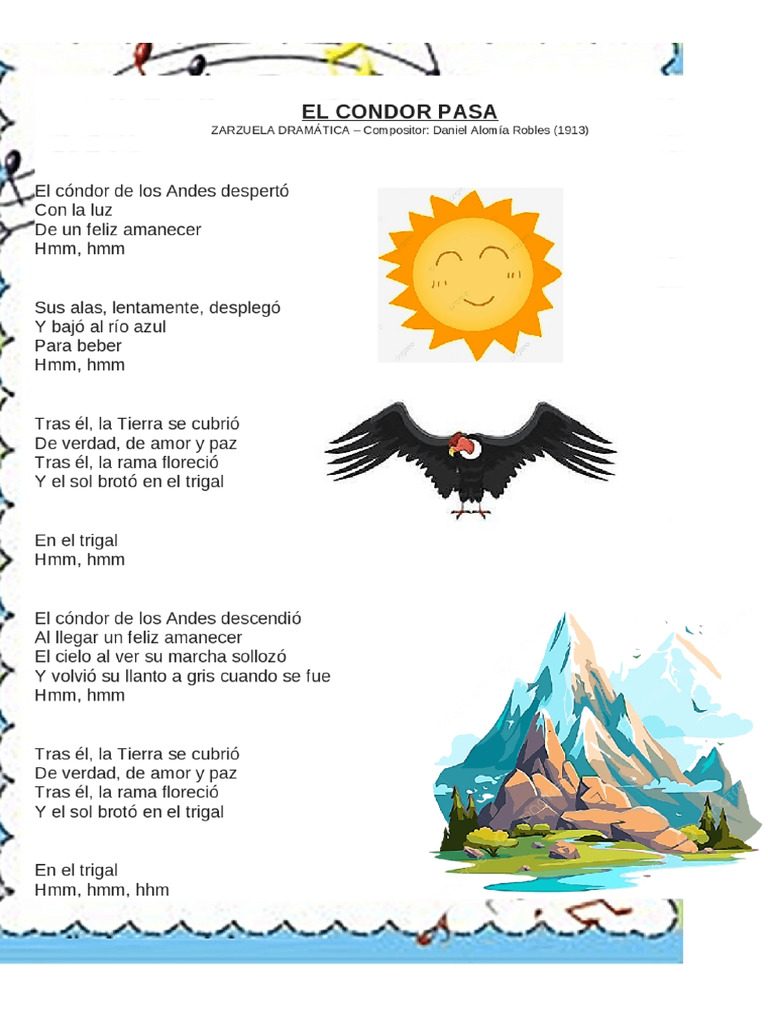 EL CONDOR PASA
ZARZUELA DRAMÁTICA – Compositor: Daniel Alomía Robles (1913)

El cóndor de los Andes despertó
Con la luz
De un feliz amanecer
Hmm, hmm

Sus alas, lentamente, desplegó
Y bajó al río azul
Para beber
Hmm, hmm

Tras él, la Tierra se cubrió
De verdad, de amor y paz
Tras él, la rama floreció
Y el sol brotó en el trigal

En el trigal
Hmm, hmm

El cóndor de los Andes descendió
Al llegar un feliz amanecer
El cielo al ver su marcha sollozó
Y volvió su llanto a gris cuando se fue
Hmm, hmm

Tras él, la Tierra se cubrió
De verdad, de amor y paz
Tras él, la rama floreció
Y el sol brotó en el trigal

En el trigal
Hmm, hmm, hhm